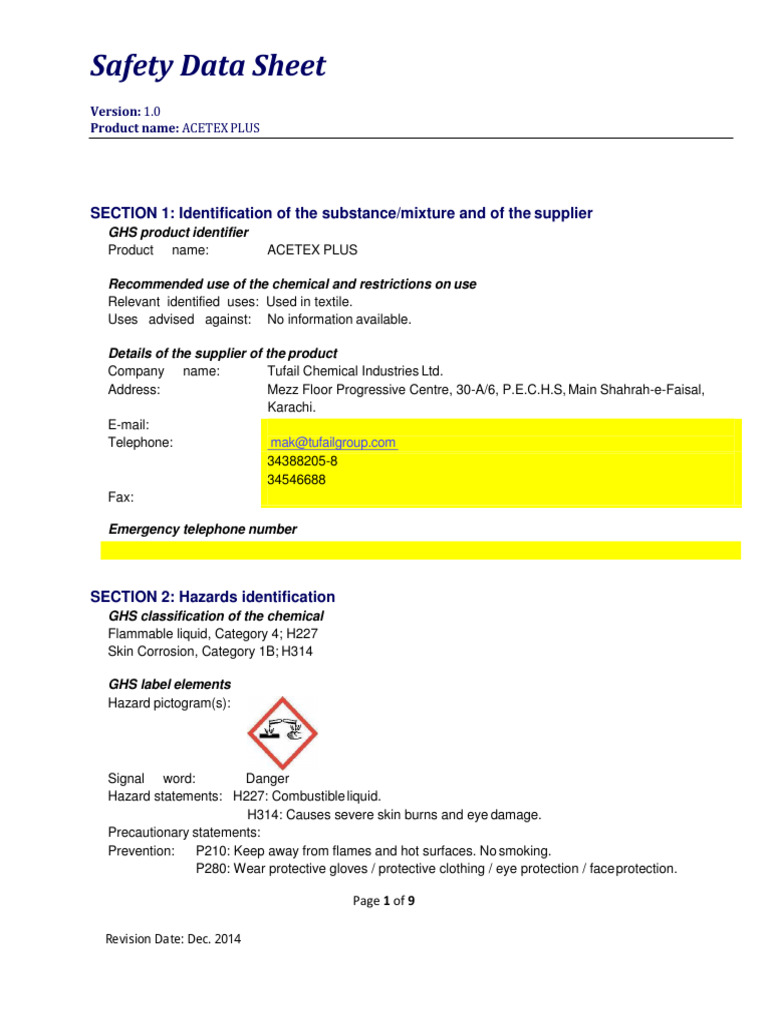 Safety Data Sheet

Version: 1.0
Product name: ACETEX PLUS

SECTION 1: Identification of the substance/mixture and of the supplier
GHS product identifier
Product name: ACETEX PLUS

Recommended use of the chemical and restrictions on use
Relevant identified uses: Used in textile.
Uses advised against: No information available.

Details of the supplier of the product
Company name: Tufail Chemical Industries Ltd.
Address: Mezz Floor Progressive Centre, 30-A/6, P.E.C.H.S, Main Shahrah-e-Faisal, Karachi.
E-mail:
Telephone: mak@tufailgroup.com
34388205-8
34546688
Fax:

Emergency telephone number

SECTION 2: Hazards identification
GHS classification of the chemical
Flammable liquid, Category 4; H227
Skin Corrosion, Category 1B; H314

GHS label elements
Hazard pictogram(s):

Signal word: Danger
Hazard statements: H227: Combustible liquid.
H314: Causes severe skin burns and eye damage.
Precautionary statements:
Prevention: P210: Keep away from flames and hot surfaces. No smoking.
P280: Wear protective gloves / protective clothing / eye protection / face protection.

Page 1 of 9

Revision Date: Dec. 2014